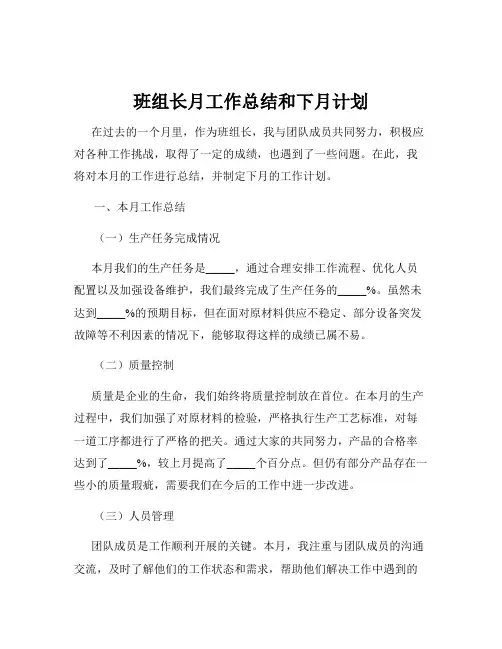 班组长月工作总结和下月计划

在过去的一个月里，作为班组长，我与团队成员共同努力，积极应对各种工作挑战，取得了一定的成绩，也遇到了一些问题。在此，我将对本月的工作进行总结，并制定下月的工作计划。

一、本月工作总结

（一）生产任务完成情况

本月我们的生产任务是_____，通过合理安排工作流程、优化人员配置以及加强设备维护，我们最终完成了生产任务的_____%。虽然未达到_____%的预期目标，但在面对原材料供应不稳定、部分设备突发故障等不利因素的情况下，能够取得这样的成绩已属不易。

（二）质量控制

质量是企业的生命，我们始终将质量控制放在首位。在本月的生产过程中，我们加强了对原材料的检验，严格执行生产工艺标准，对每一道工序都进行了严格的把关。通过大家的共同努力，产品的合格率达到了_____%，较上月提高了_____个百分点。但仍有部分产品存在一些小的质量瑕疵，需要我们在今后的工作中进一步改进。

（三）人员管理

团队成员是工作顺利开展的关键。本月，我注重与团队成员的沟通交流，及时了解他们的工作状态和需求，帮助他们解决工作中遇到的